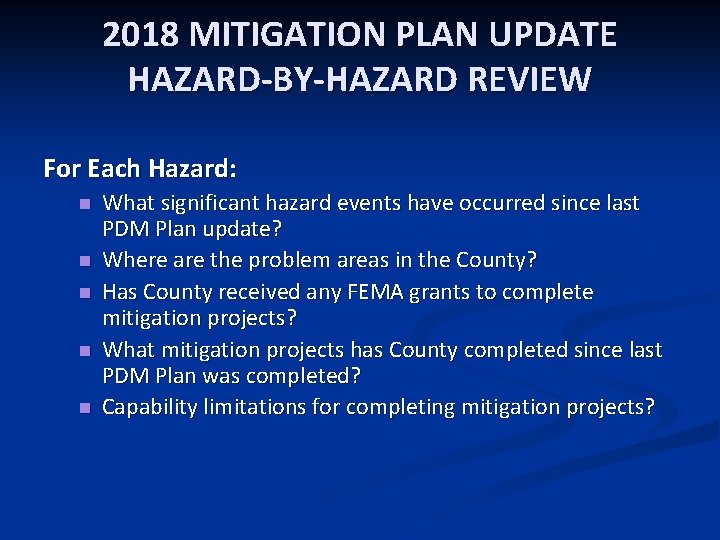 2018 MITIGATION PLAN UPDATE
HAZARD-BY-HAZARD REVIEW

For Each Hazard:

- What significant hazard events have occurred since last PDM Plan update?
- Where are the problem areas in the County?
- Has County received any FEMA grants to complete mitigation projects?
- What mitigation projects has County completed since last PDM Plan was completed?
- Capability limitations for completing mitigation projects?